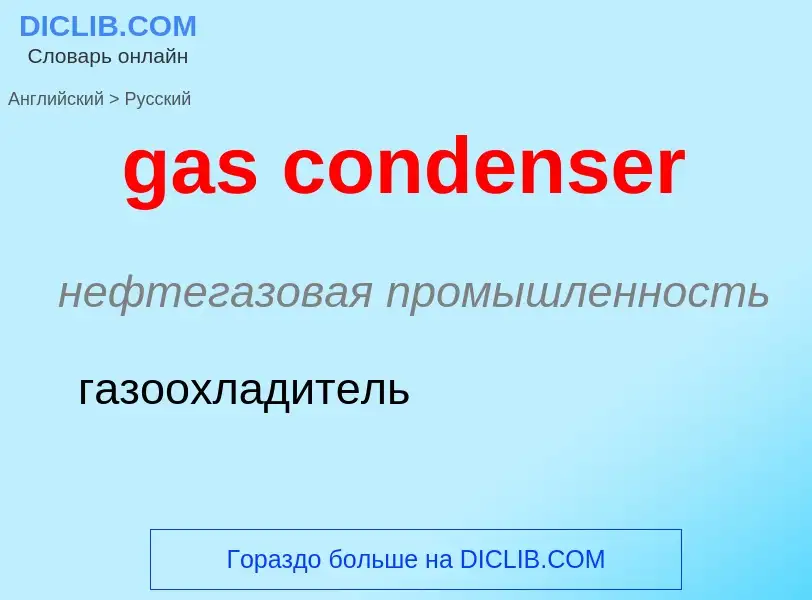 DICLIB.COM
Словарь онлайн

Английский > Русский

gas condenser

нефтегазовая промышленность

газоохладитель

Гораздо больше на DICLIB.COM